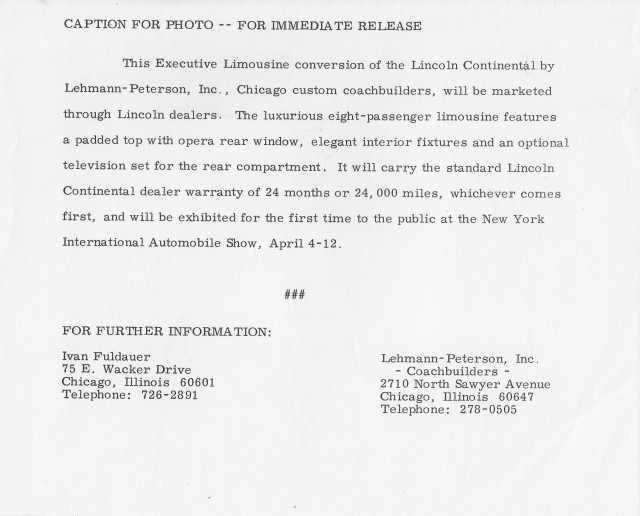 CAPTION FOR PHOTO -- FOR IMMEDIATE RELEASE

This Executive Limousine conversion of the Lincoln Continental by Lehmann-Peterson, Inc., Chicago custom coachbuilders, will be marketed through Lincoln dealers. The luxurious eight-passenger limousine features a padded top with opera rear window, elegant interior fixtures and an optional television set for the rear compartment. It will carry the standard Lincoln Continental dealer warranty of 24 months or 24,000 miles, whichever comes first, and will be exhibited for the first time to the public at the New York International Automobile Show, April 4-12.

###

FOR FURTHER INFORMATION:

Ivan Fuldauer
75 E. Wacker Drive
Chicago, Illinois 60601
Telephone: 726-2891

Lehmann-Peterson, Inc.
- Coachbuilders -
2710 North Sawyer Avenue
Chicago, Illinois 60647
Telephone: 278-0505